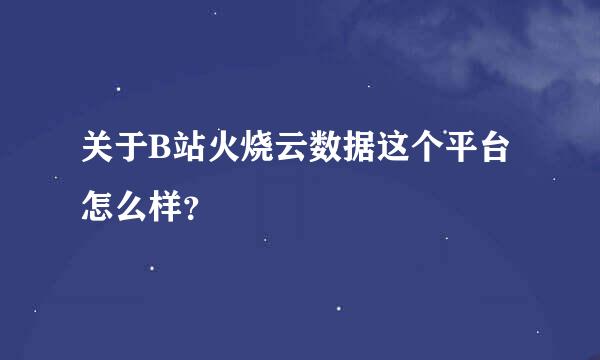 关于B站火烧云数据这个平台怎么样?